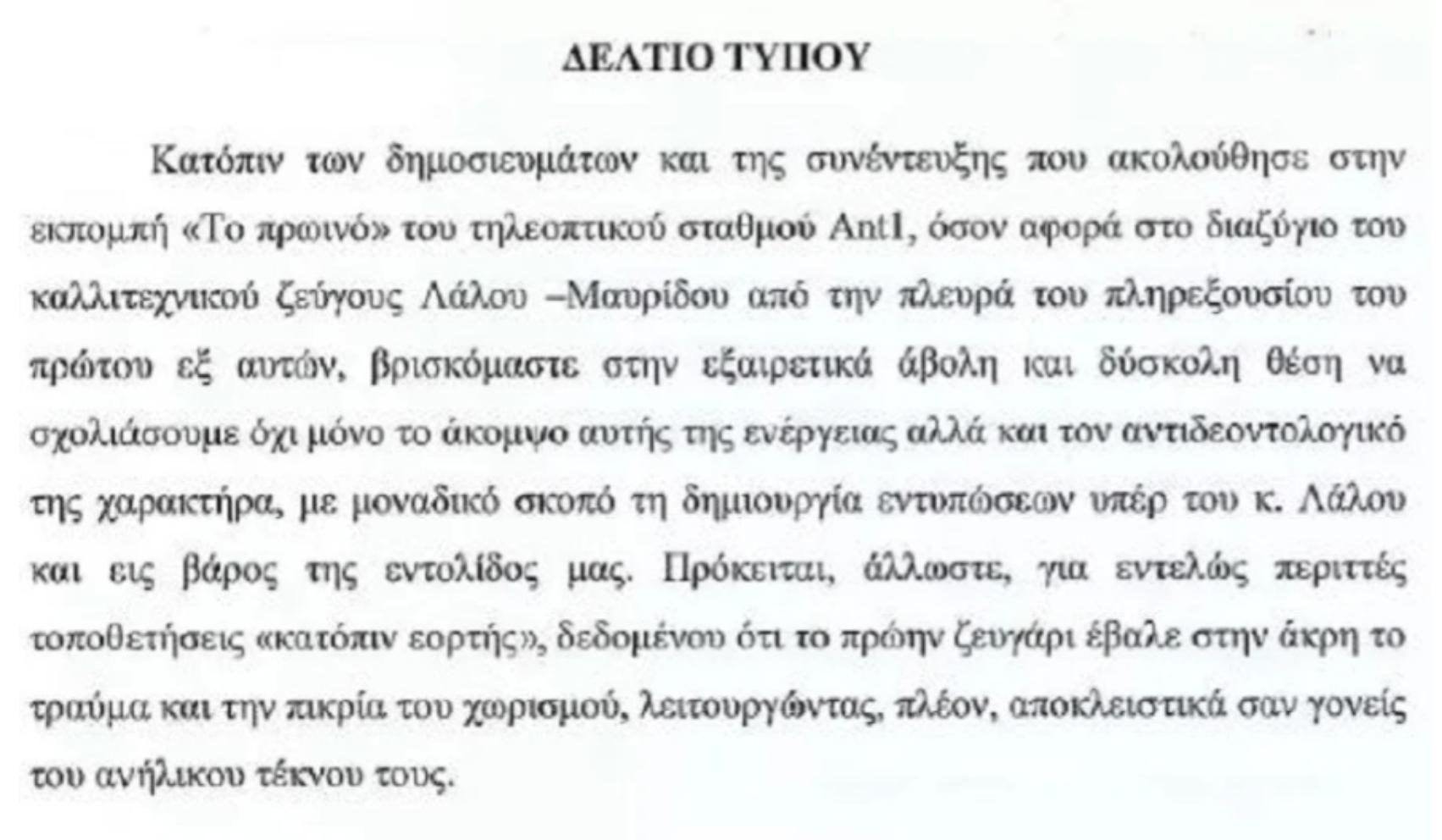 ΔΕΛΤΙΟ ΤΥΠΟΥ

Κατόπιν των δημοσιευμάτων και της συνέντευξης που ακολούθησε στην εκπομπή «Το πρωινό» του τηλεοπτικού σταθμού Ant1, όσον αφορά στο διαζύγιο του καλλιτεχνικού ζεύγους Λάλου –Μαυρίδου από την πλευρά του πληρεξουσίου του πρώτου εξ αυτών, βρισκόμαστε στην εξαιρετικά άβολη και δύσκολη θέση να σχολιάσουμε όχι μόνο το άκομψο αυτής της ενέργειας αλλά και τον αντιδεοντολογικό της χαρακτήρα, με μοναδικό σκοπό τη δημιουργία εντυπώσεων υπέρ του κ. Λάλου και εις βάρος της εντολίδος μας. Πρόκειται, άλλωστε, για εντελώς περιττές τοποθετήσεις «κατόπιν εορτής», δεδομένου ότι το πρώην ζευγάρι έβαλε στην άκρη το τραύμα και την πικρία του χωρισμού, λειτουργώντας, πλέον, αποκλειστικά σαν γονείς του ανήλικου τέκνου τους.